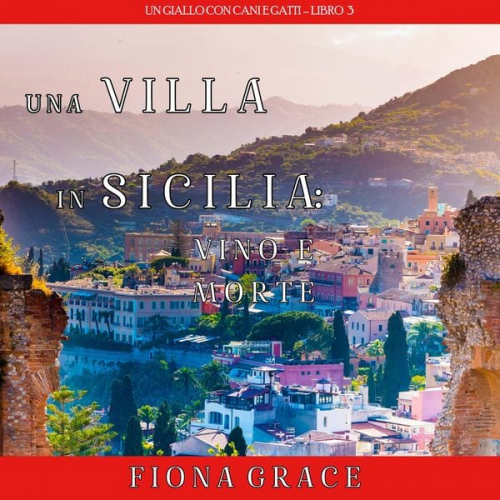 UN GIALLO CON CANI E GATTI – LIBRO 3

UNA VILLA IN SICILIA: VINO E MORTE

FIONA GRACE